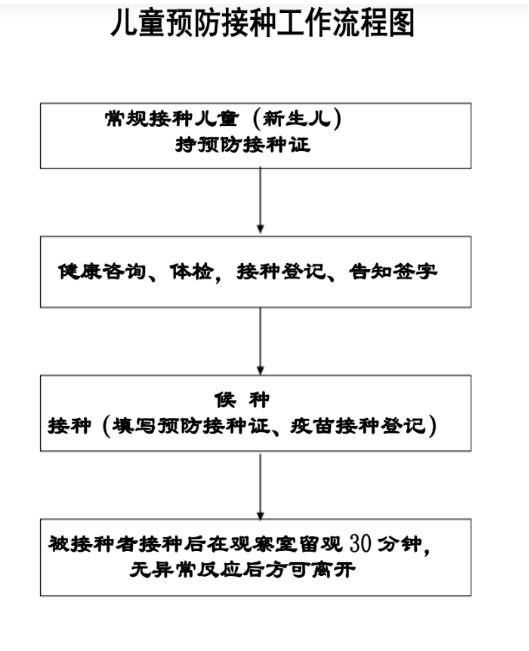 儿童预防接种工作流程图

常规接种儿童（新生儿）
持预防接种证

健康咨询、体检，接种登记、告知签字

候 种
接种（填写预防接种证、疫苗接种登记）

被接种者接种后在观察室留观 30 分钟，
无异常反应后方可离开